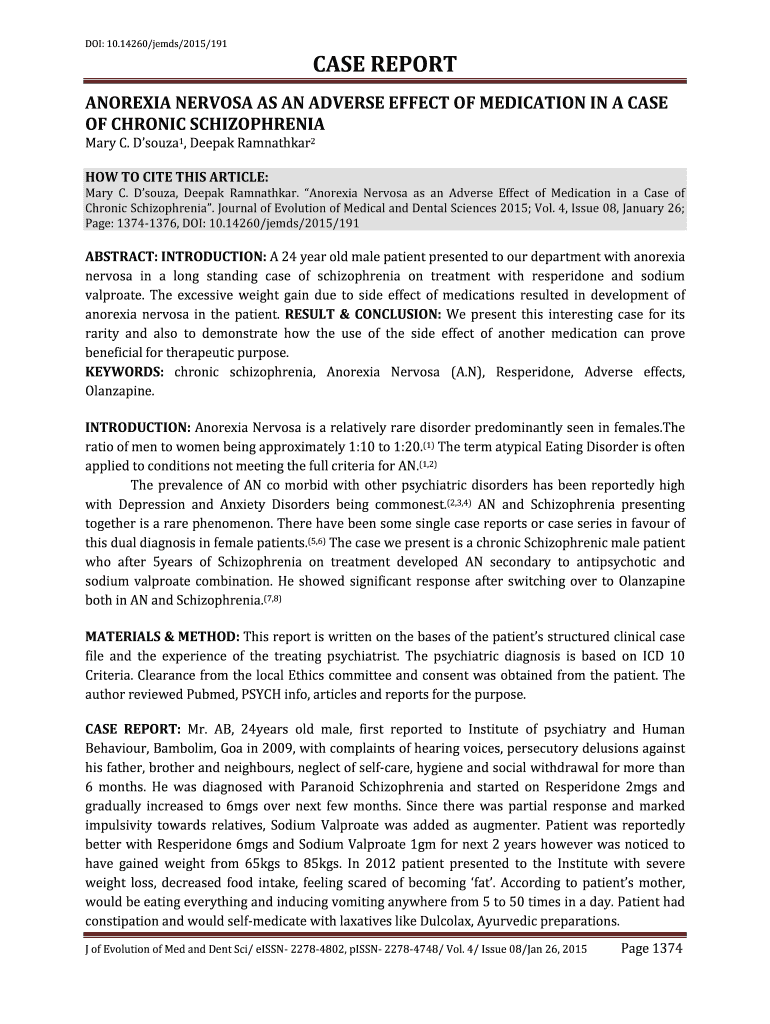 DOI: 10.14260/jemds/2015/191

CASE REPORT

ANOREXIA NERVOSA AS AN ADVERSE EFFECT OF MEDICATION IN A CASE OF CHRONIC SCHIZOPHRENIA

Mary C. D'souza$^1$, Deepak Ramnathkar$^2$

HOW TO CITE THIS ARTICLE:
Mary C. D'souza, Deepak Ramnathkar. "Anorexia Nervosa as an Adverse Effect of Medication in a Case of Chronic Schizophrenia". Journal of Evolution of Medical and Dental Sciences 2015; Vol. 4, Issue 08, January 26; Page: 1374-1376, DOI: 10.14260/jemds/2015/191

ABSTRACT: INTRODUCTION: A 24 year old male patient presented to our department with anorexia nervosa in a long standing case of schizophrenia on treatment with resperidone and sodium valproate. The excessive weight gain due to side effect of medications resulted in development of anorexia nervosa in the patient. RESULT & CONCLUSION: We present this interesting case for its rarity and also to demonstrate how the use of the side effect of another medication can prove beneficial for therapeutic purpose.
KEYWORDS: chronic schizophrenia, Anorexia Nervosa (A.N), Resperidone, Adverse effects, Olanzapine.

INTRODUCTION: Anorexia Nervosa is a relatively rare disorder predominantly seen in females.The ratio of men to women being approximately 1:10 to 1:20.$^{(1)}$ The term atypical Eating Disorder is often applied to conditions not meeting the full criteria for AN.$^{(1,2)}$

The prevalence of AN co morbid with other psychiatric disorders has been reportedly high with Depression and Anxiety Disorders being commonest.$^{(2,3,4)}$ AN and Schizophrenia presenting together is a rare phenomenon. There have been some single case reports or case series in favour of this dual diagnosis in female patients.$^{(5,6)}$ The case we present is a chronic Schizophrenic male patient who after 5years of Schizophrenia on treatment developed AN secondary to antipsychotic and sodium valproate combination. He showed significant response after switching over to Olanzapine both in AN and Schizophrenia.$^{(7,8)}$

MATERIALS & METHOD: This report is written on the bases of the patient's structured clinical case file and the experience of the treating psychiatrist. The psychiatric diagnosis is based on ICD 10 Criteria. Clearance from the local Ethics committee and consent was obtained from the patient. The author reviewed Pubmed, PSYCH info, articles and reports for the purpose.

CASE REPORT: Mr. AB, 24years old male, first reported to Institute of psychiatry and Human Behaviour, Bambolim, Goa in 2009, with complaints of hearing voices, persecutory delusions against his father, brother and neighbours, neglect of self-care, hygiene and social withdrawal for more than 6 months. He was diagnosed with Paranoid Schizophrenia and started on Resperidone 2mgs and gradually increased to 6mgs over next few months. Since there was partial response and marked impulsivity towards relatives, Sodium Valproate was added as augmenter. Patient was reportedly better with Resperidone 6mgs and Sodium Valproate 1gm for next 2 years however was noticed to have gained weight from 65kgs to 85kgs. In 2012 patient presented to the Institute with severe weight loss, decreased food intake, feeling scared of becoming 'fat'. According to patient's mother, would be eating everything and inducing vomiting anywhere from 5 to 50 times in a day. Patient had constipation and would self-medicate with laxatives like Dulcolax, Ayurvedic preparations.

J of Evolution of Med and Dent Sci/ eISSN- 2278-4802, pISSN- 2278-4748/ Vol. 4/ Issue 08/Jan 26, 2015 Page 1374